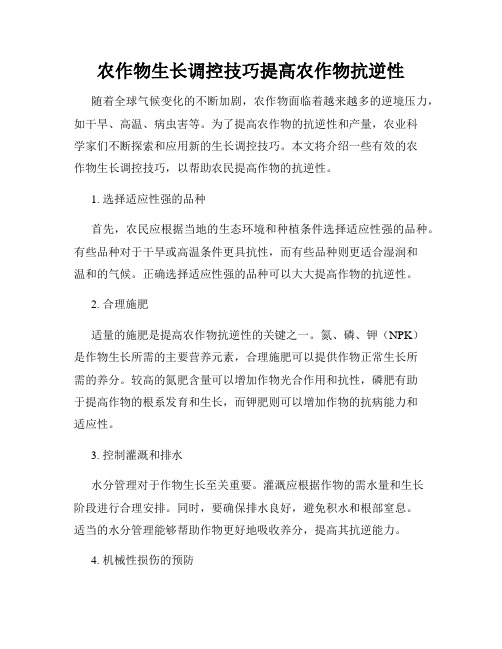 农作物生长调控技巧提高农作物抗逆性

随着全球气候变化的不断加剧，农作物面临着越来越多的逆境压力，如干旱、高温、病虫害等。为了提高农作物的抗逆性和产量，农业科学家们不断探索和应用新的生长调控技巧。本文将介绍一些有效的农作物生长调控技巧，以帮助农民提高作物的抗逆性。

1. 选择适应性强的品种

首先，农民应根据当地的生态环境和种植条件选择适应性强的品种。有些品种对于干旱或高温条件更具抗性，而有些品种则更适合湿润和温和的气候。正确选择适应性强的品种可以大大提高作物的抗逆性。

2. 合理施肥

适量的施肥是提高农作物抗逆性的关键之一。氮、磷、钾（NPK）是作物生长所需的主要营养元素，合理施肥可以提供作物正常生长所需的养分。较高的氮肥含量可以增加作物光合作用和抗性，磷肥有助于提高作物的根系发育和生长，而钾肥则可以增加作物的抗病能力和适应性。

3. 控制灌溉和排水

水分管理对于作物生长至关重要。灌溉应根据作物的需水量和生长阶段进行合理安排。同时，要确保排水良好，避免积水和根部窒息。适当的水分管理能够帮助作物更好地吸收养分，提高其抗逆能力。

4. 机械性损伤的预防